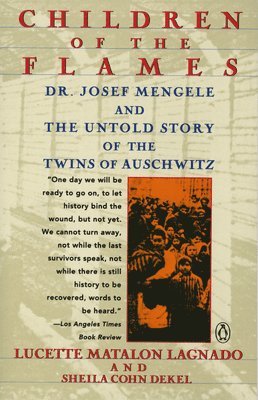 CHILDREN
OF THE
FLAMES

DR. JOSEF MENGELE
AND
THE UNTOLD STORY
OF THE
TWINS OF AUSCHWITZ

"One day we will be ready to go on, to let history bind the wound, but not yet. We cannot turn away, not while the last survivors speak, not while there is still history to be recovered, words to be heard."
—Los Angeles Times Book Review

LUCETTE MATALON LAGNADO
AND
SHEILA COHN DEKEL